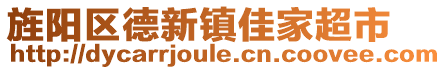 旌阳区德新镇佳家超市
http://dycarrjoule.cn.coovee.com